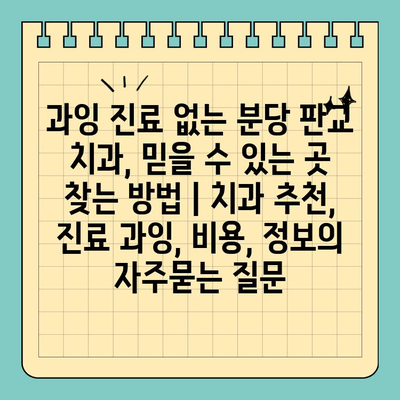 과잉 진료 없는 분당 판교 치과, 믿을 수 있는 곳 찾는 방법 | 치과 추천, 진료 과잉, 비용, 정보의 자주묻는 질문